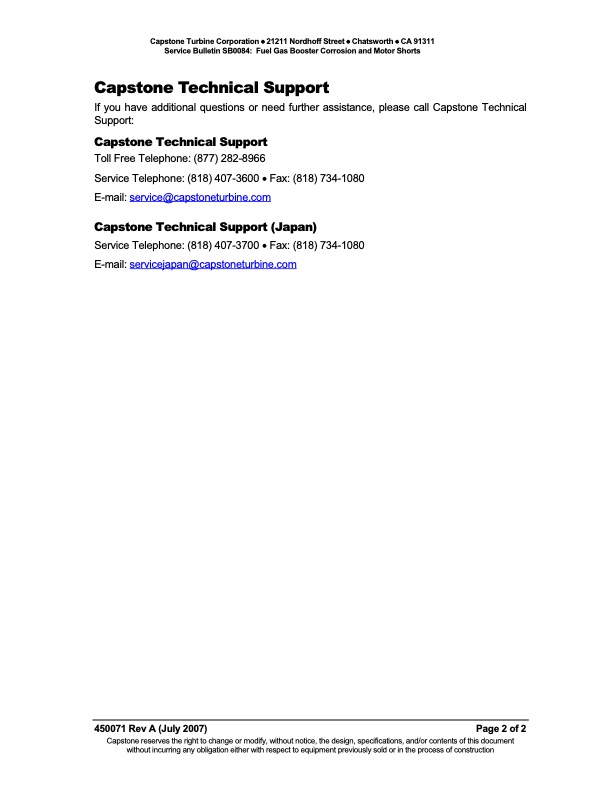 Capstone Turbine Corporation • 21211 Nordhoff Street • Chatsworth • CA 91311
Service Bulletin SB0084: Fuel Gas Booster Corrosion and Motor Shorts

Capstone Technical Support

If you have additional questions or need further assistance, please call Capstone Technical Support:

Capstone Technical Support

Toll Free Telephone: (877) 282-8966

Service Telephone: (818) 407-3600 • Fax: (818) 734-1080

E-mail: service@capstoneturbine.com

Capstone Technical Support (Japan)

Service Telephone: (818) 407-3700 • Fax: (818) 734-1080

E-mail: servicejapan@capstoneturbine.com

450071 Rev A (July 2007)

Page 2 of 2

Capstone reserves the right to change or modify, without notice, the design, specifications, and/or contents of this document without incurring any obligation either with respect to equipment previously sold or in the process of construction